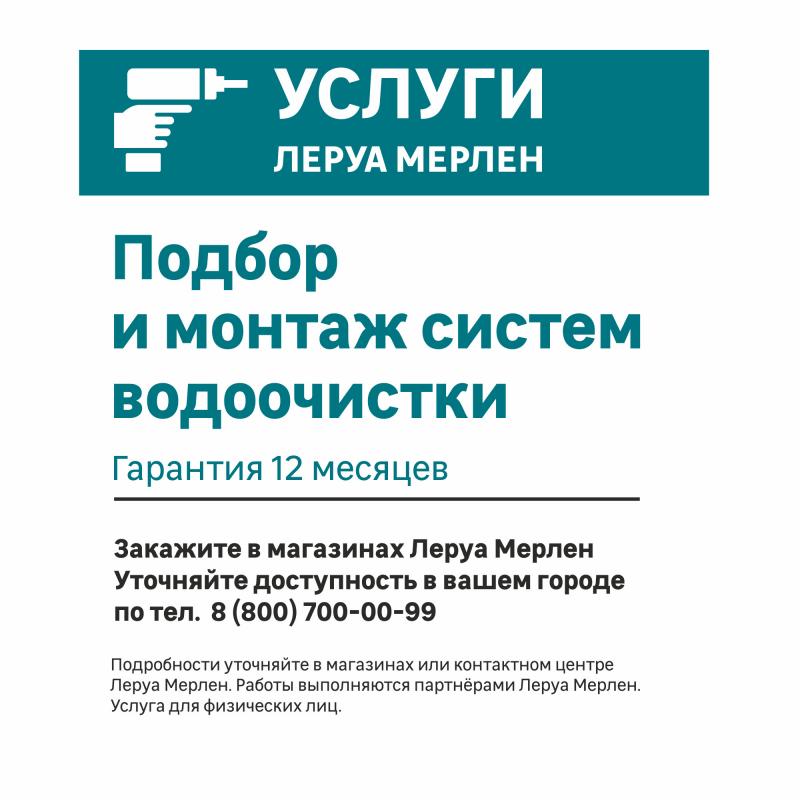 УСЛУГИ
ЛЕРУА МЕРЛЕН

Подбор
и монтаж систем
водоочистки

Гарантия 12 месяцев

Закажите в магазинах Леруа Мерлен
Уточняйте доступность в вашем городе
по тел. 8 (800) 700-00-99

Подробности уточняйте в магазинах или контактном центре Леруа Мерлен. Работы выполняются партнёрами Леруа Мерлен. Услуга для физических лиц.